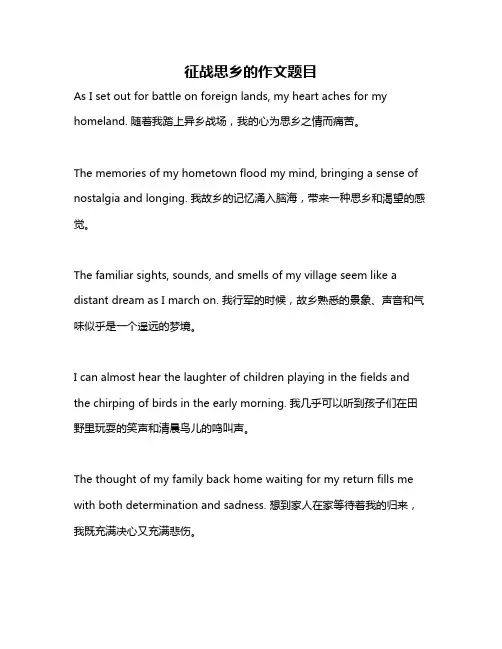 征战思乡的作文题目

As I set out for battle on foreign lands, my heart aches for my homeland. 随着我踏上异乡战场，我的心为思乡之情而痛苦。

The memories of my hometown flood my mind, bringing a sense of nostalgia and longing. 我故乡的记忆涌入脑海，带来一种思乡和渴望的感觉。

The familiar sights, sounds, and smells of my village seem like a distant dream as I march on. 我行军的时候，故乡熟悉的景象、声音和气味似乎是一个遥远的梦境。

I can almost hear the laughter of children playing in the fields and the chirping of birds in the early morning. 我几乎可以听到孩子们在田野里玩耍的笑声和清晨鸟儿的鸣叫声。

The thought of my family back home waiting for my return fills me with both determination and sadness. 想到家人在家等待着我的归来，我既充满决心又充满悲伤。